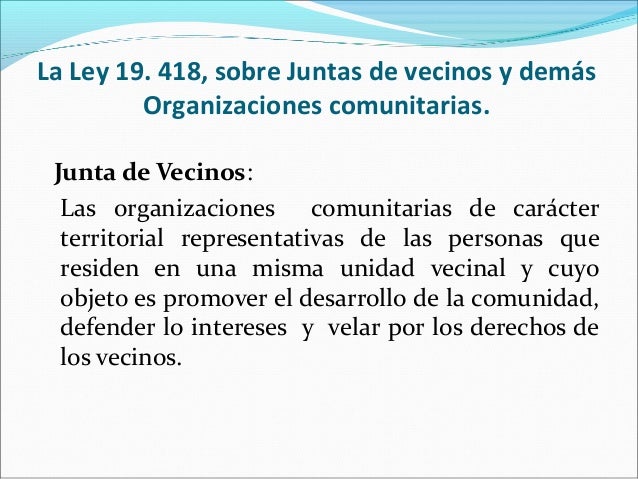 La Ley 19. 418, sobre Juntas de vecinos y demás Organizaciones comunitarias.

Junta de Vecinos:

Las organizaciones comunitarias de carácter territorial representativas de las personas que residen en una misma unidad vecinal y cuyo objeto es promover el desarrollo de la comunidad, defender lo intereses y velar por los derechos de los vecinos.